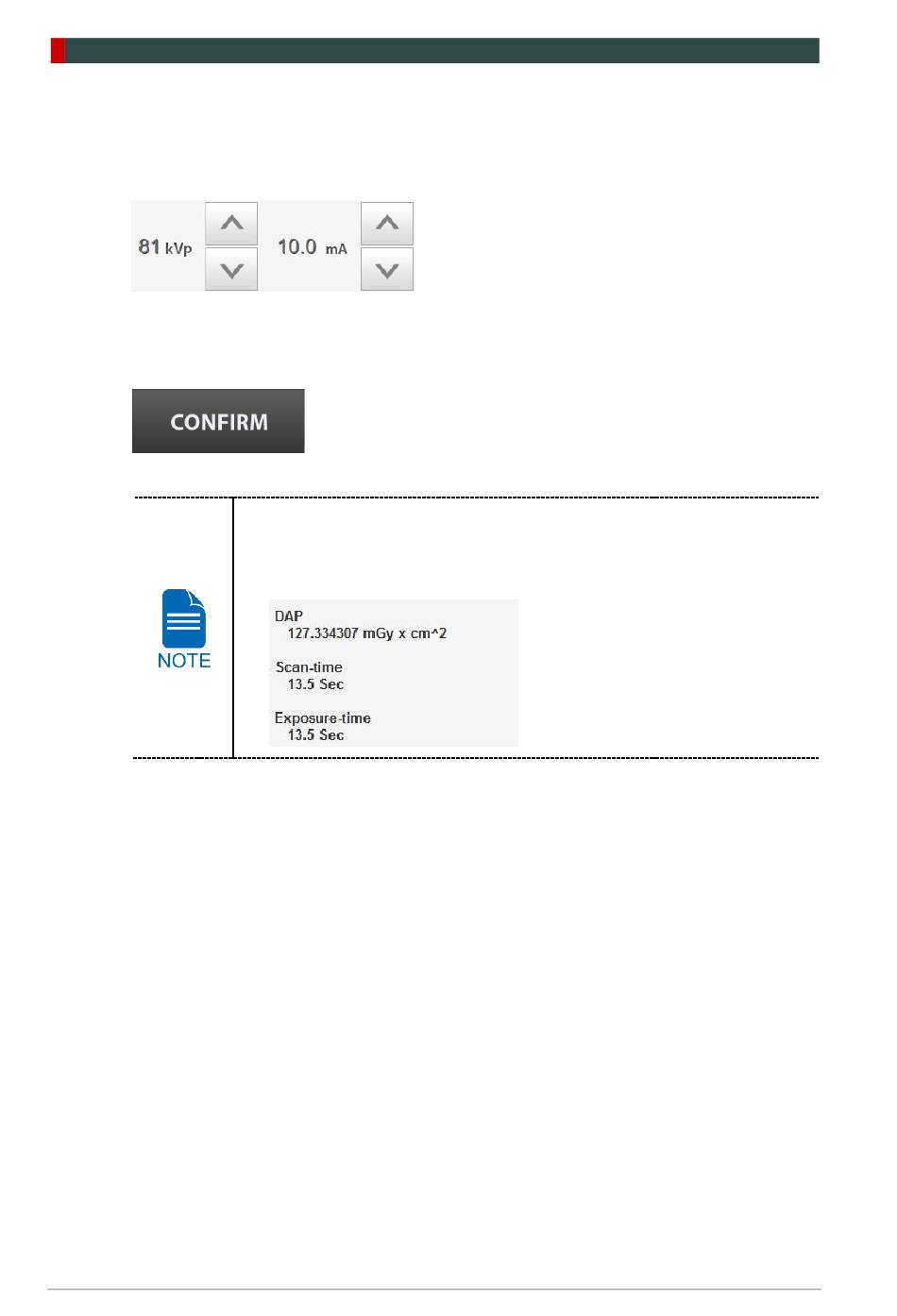 81 kVp 10.0 mA

CONFIRM

NOTE

DAP
127.334307 mGy x cm^2

Scan-time
13.5 Sec

Exposure-time
13.5 Sec